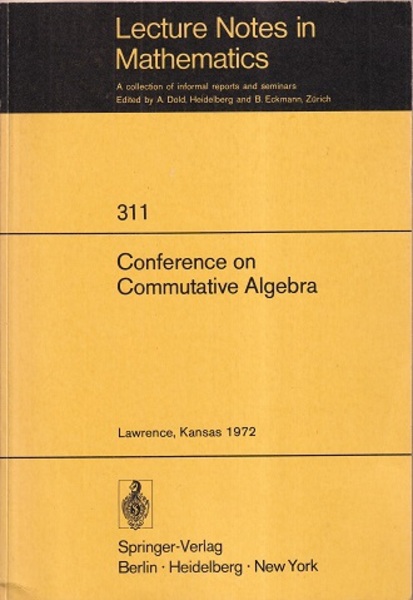 Lecture Notes in Mathematics

A collection of informal reports and seminars
Edited by A. Dold, Heidelberg and B. Eckmann, Zürich

311

Conference on Commutative Algebra

Lawrence, Kansas 1972

Springer-Verlag
Berlin · Heidelberg · New York